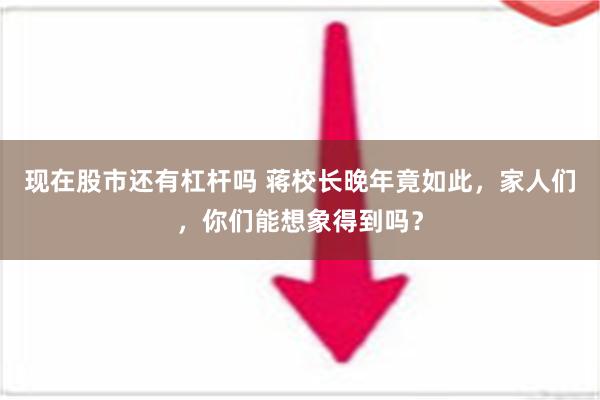 现在股市还有杠杆吗 蒋校长晚年竟如此，家人们，你们能想象得到吗？